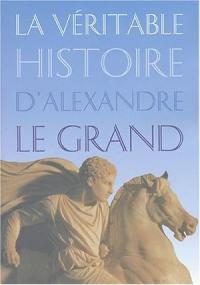 LA VÉRITABLE HISTOIRE D'ALEXANDRE LE GRAND